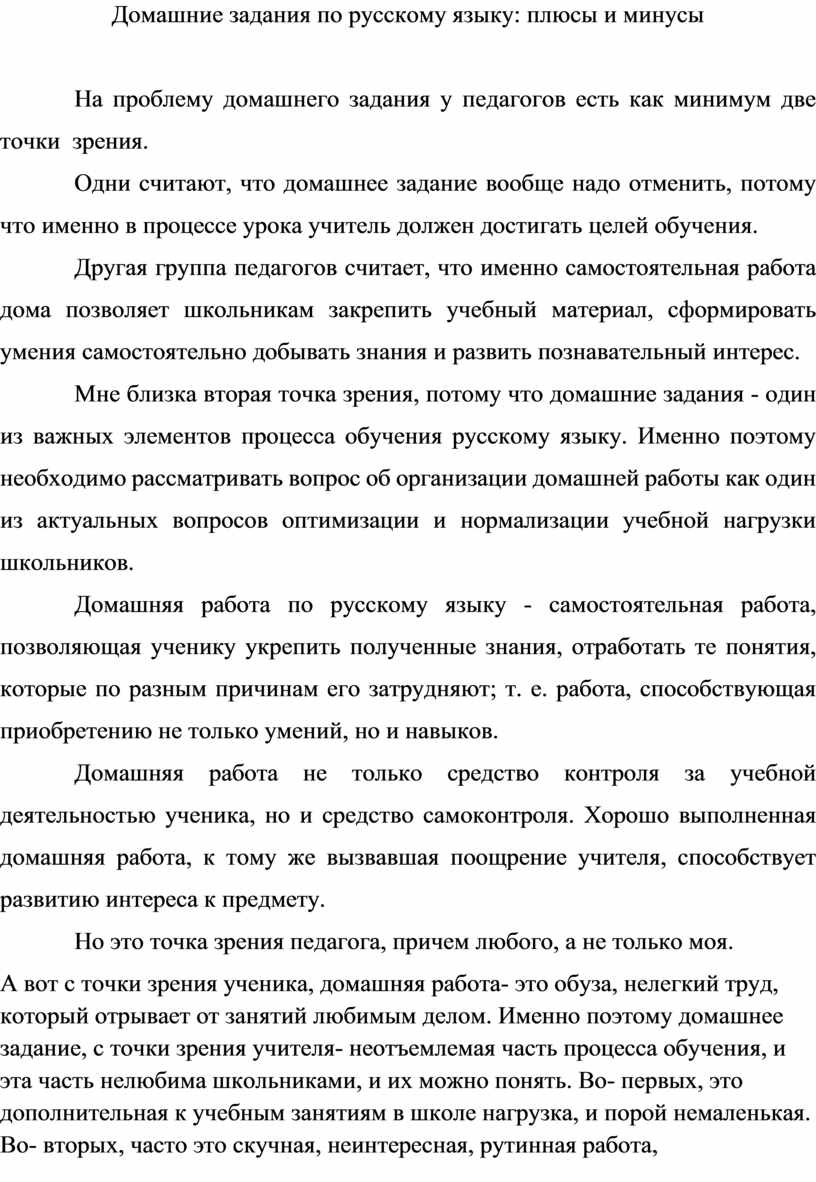 Домашние задания по русскому языку: плюсы и минусы

На проблему домашнего задания у педагогов есть как минимум две точки зрения.

Одни считают, что домашнее задание вообще надо отменить, потому что именно в процессе урока учитель должен достигать целей обучения.

Другая группа педагогов считает, что именно самостоятельная работа дома позволяет школьникам закрепить учебный материал, сформировать умения самостоятельно добывать знания и развить познавательный интерес.

Мне близка вторая точка зрения, потому что домашние задания - один из важных элементов процесса обучения русскому языку. Именно поэтому необходимо рассматривать вопрос об организации домашней работы как один из актуальных вопросов оптимизации и нормализации учебной нагрузки школьников.

Домашняя работа по русскому языку - самостоятельная работа, позволяющая ученику укрепить полученные знания, отработать те понятия, которые по разным причинам его затрудняют; т. е. работа, способствующая приобретению не только умений, но и навыков.

Домашняя работа не только средство контроля за учебной деятельностью ученика, но и средство самоконтроля. Хорошо выполненная домашняя работа, к тому же вызвавшая поощрение учителя, способствует развитию интереса к предмету.

Но это точка зрения педагога, причем любого, а не только моя.

А вот с точки зрения ученика, домашняя работа- это обуза, нелегкий труд, который отрывает от занятий любимым делом. Именно поэтому домашнее задание, с точки зрения учителя- неотъемлемая часть процесса обучения, и эта часть нелюбима школьниками, и их можно понять. Во- первых, это дополнительная к учебным занятиям в школе нагрузка, и порой немаленькая. Во- вторых, часто это скучная, неинтересная, рутинная работа,